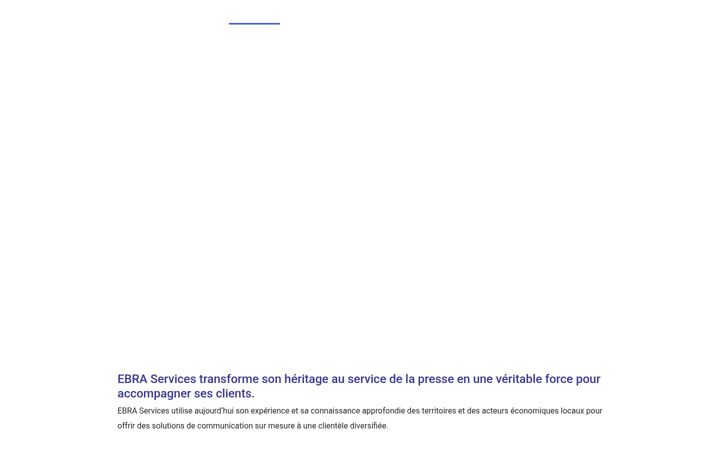 EBRA Services transforme son héritage au service de la presse en une véritable force pour accompagner ses clients.

EBRA Services utilise aujourd'hui son expérience et sa connaissance approfondie des territoires et des acteurs économiques locaux pour offrir des solutions de communication sur mesure à une clientèle diversifiée.